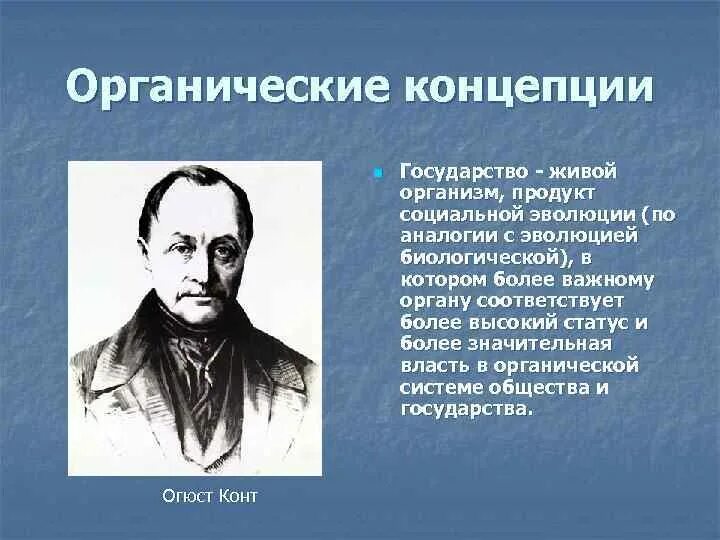 Органические концепции

Государство - живой организм, продукт социальной эволюции (по аналогии с эволюцией биологической), в котором более важному органу соответствует более высокий статус и более значительная власть в органической системе общества и государства.

Огюст Конт